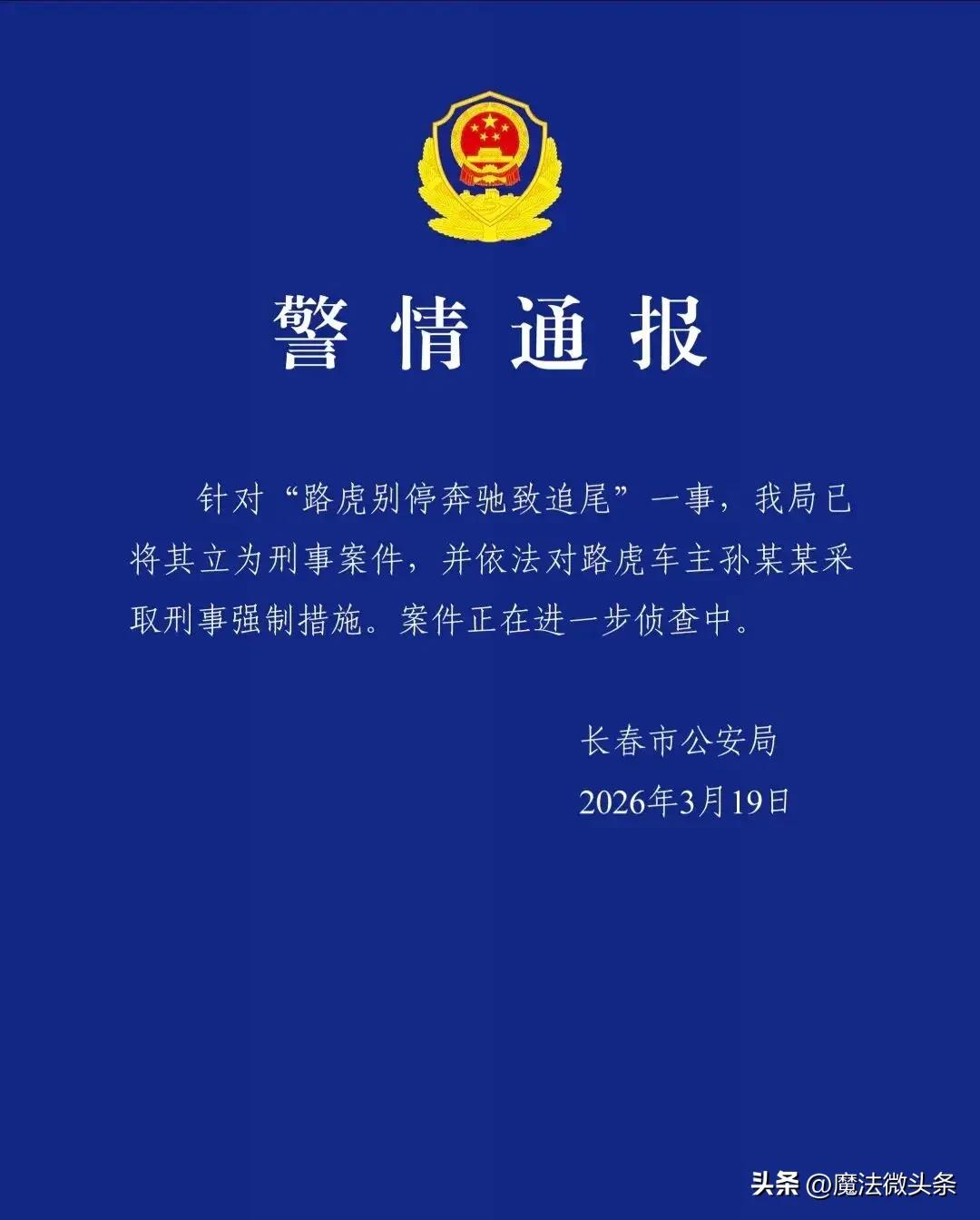 警情通报

针对“路虎别停奔驰致追尾”一事，我局已将其立为刑事案件，并依法对路虎车主孙某某采取刑事强制措施。案件正在进一步侦查中。

长春市公安局
2026年3月19日

头条 @魔法微头条